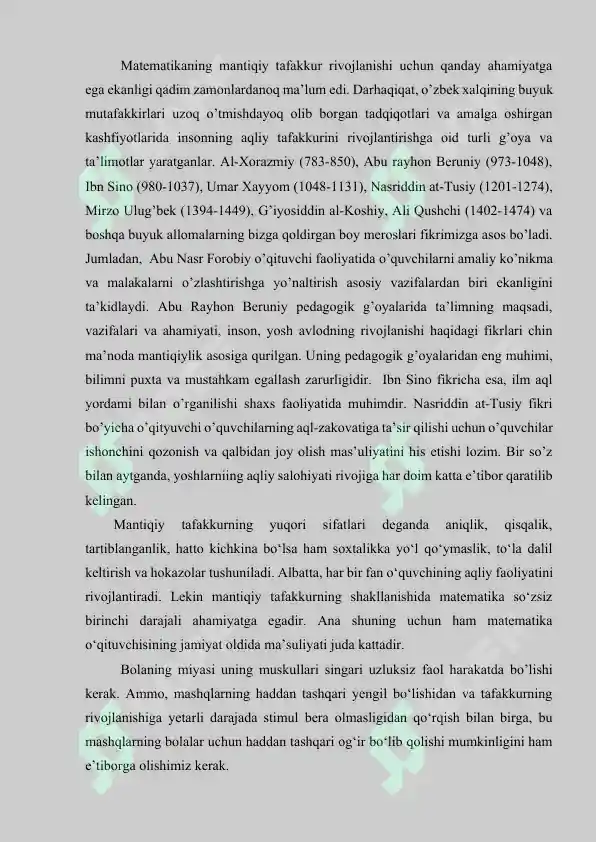 Matematikaning mantiqiy tafakkur rivojlanishi uchun qanday ahamiyatga ega ekanligi qadim zamonlardanoq ma'lum edi. Darhaqiqat, o'zbek xalqining buyuk mutafakkirlari uzoq o'tmishdayoq olib borgan tadqiqotlari va amalga oshirgan kashfiyotlarida insonning aqliy tafakkurini rivojlantirishga oid turli g'oya va ta'limotlar yaratganlar. Al-Xorazmiy (783-850), Abu rayhon Beruniy (973-1048), Ibn Sino (980-1037), Umar Xayyom (1048-1131), Nasriddin at-Tusiy (1201-1274), Mirzo Ulug'bek (1394-1449), G'iyosiddin al-Koshiy, Ali Qushchi (1402-1474) va boshqa buyuk allomalarning bizga qoldirgan boy meroslari fikrimizga asos bo'ladi. Jumladan, Abu Nasr Forobiy o'qituvchi faoliyatida o'quvchilarni amaliy ko'nikma va malakalarni o'zlashtirishga yo'naltirish asosiy vazifalardan biri ekanligini ta'kidlaydi. Abu Rayhon Beruniy pedagogik g'oyalarida ta'limning maqsadi, vazifalari va ahamiyati, inson, yosh avlodning rivojlanishi haqidagi fikrlari chin ma'noda mantiqiylik asosiga qurilgan. Uning pedagogik g'oyalaridan eng muhimi, bilimni puxta va mustahkam egallash zarurligidir. Ibn Sino fikricha esa, ilm aql yordami bilan o'rganilishi shaxs faoliyatida muhimdir. Nasriddin at-Tusiy fikri bo'yicha o'qityuvchi o'quvchilarning aql-zakovatiga ta'sir qilishi uchun o'quvchilar ishonchini qozonish va qalbidan joy olish mas'uliyatini his etishi lozim. Bir so'z bilan aytganda, yoshlarniing aqliy salohiyati rivojiga har doim katta e'tibor qaratilib kelingan.

Mantiqiy tafakkurning yuqori sifatlari deganda aniqlik, qisqalik, tartiblanganlik, hatto kichkina bo'lsa ham soxtalikka yo'l qo'ymaslik, to'la dalil keltirish va hokazolar tushuniladi. Albatta, har bir fan o'quvchining aqliy faoliyatini rivojlantiradi. Lekin mantiqiy tafakkurning shakllanishida matematika so'zsiz birinchi darajali ahamiyatga egadir. Ana shuning uchun ham matematika o'qituvchisining jamiyat oldida ma'suliyati juda kattadir.

Bolaning miyasi uning muskullari singari uzluksiz faol harakatda bo'lishi kerak. Ammo, mashqlarning haddan tashqari yengil bo'lishidan va tafakkurning rivojlanishiga yetarli darajada stimul bera olmasligidan qo'rqish bilan birga, bu mashqlarning bolalar uchun haddan tashqari og'ir bo'lib qolishi mumkinligini ham e'tiborga olishimiz kerak.